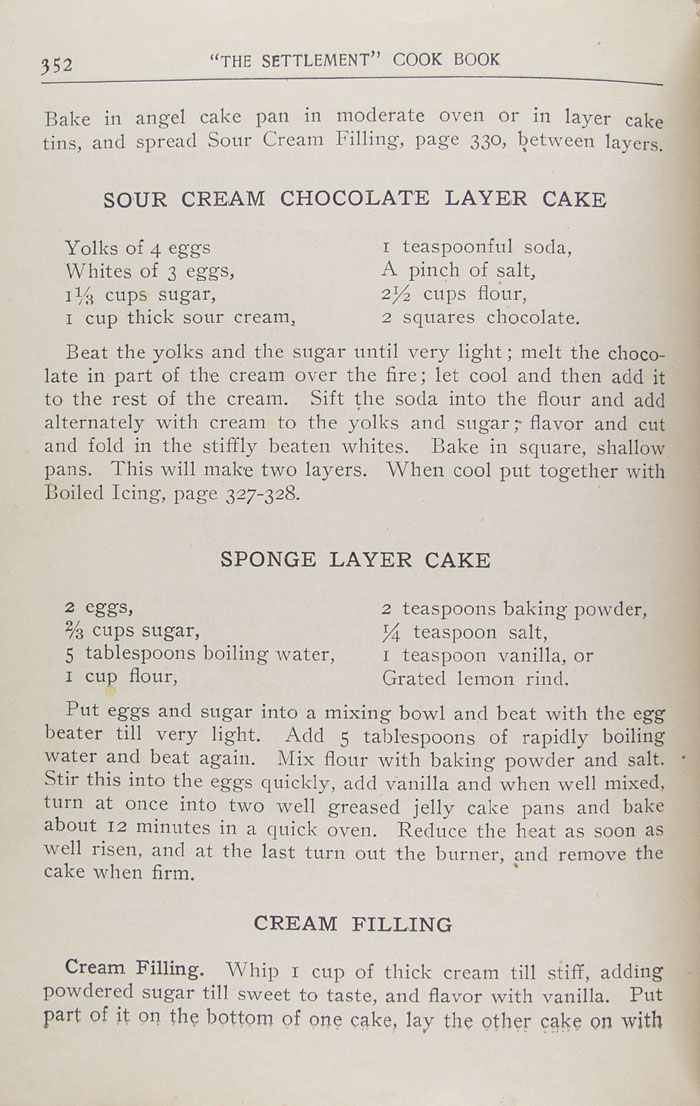 352 "THE SETTLEMENT" COOK BOOK

Bake in angel cake pan in moderate oven or in layer cake tins, and spread Sour Cream Filling, page 330, between layers.

SOUR CREAM CHOCOLATE LAYER CAKE

Yolks of 4 eggs
Whites of 3 eggs,
$1\frac{1}{3}$ cups sugar,
1 cup thick sour cream,

1 teaspoonful soda,
A pinch of salt,
$2\frac{1}{2}$ cups flour,
2 squares chocolate.

Beat the yolks and the sugar until very light; melt the chocolate in part of the cream over the fire; let cool and then add it to the rest of the cream. Sift the soda into the flour and add alternately with cream to the yolks and sugar; flavor and cut and fold in the stiffly beaten whites. Bake in square, shallow pans. This will make two layers. When cool put together with Boiled Icing, page 327-328.

SPONGE LAYER CAKE

2 eggs,
$\frac{2}{3}$ cups sugar,
5 tablespoons boiling water,
1 cup flour,

2 teaspoons baking powder,
$\frac{1}{4}$ teaspoon salt,
1 teaspoon vanilla, or
Grated lemon rind.

Put eggs and sugar into a mixing bowl and beat with the egg beater till very light. Add 5 tablespoons of rapidly boiling water and beat again. Mix flour with baking powder and salt. Stir this into the eggs quickly, add vanilla and when well mixed, turn at once into two well greased jelly cake pans and bake about 12 minutes in a quick oven. Reduce the heat as soon as well risen, and at the last turn out the burner, and remove the cake when firm.

CREAM FILLING

Cream Filling. Whip 1 cup of thick cream till stiff, adding powdered sugar till sweet to taste, and flavor with vanilla. Put part of it on the bottom of one cake, lay the other cake on with